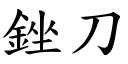 銼刀